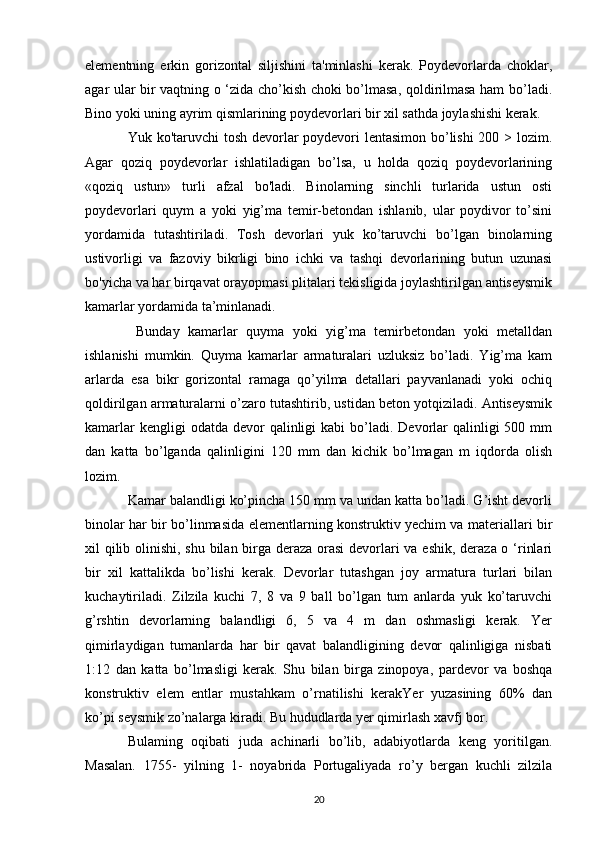 elementning erkin gorizontal siljishini ta'minlashi kerak. Poydevorlarda choklar, agar ular bir vaqtning o ‘zida cho’kish choki bo’lmasa, qoldirilmasa ham bo’ladi. Bino yoki uning ayrim qismlarining poydevorlari bir xil sathda joylashishi kerak.

Yuk ko'taruvchi tosh devorlar poydevori lentasimon bo’lishi 200 > lozim. Agar qoziq poydevorlar ishlatiladigan bo’lsa, u holda qoziq poydevorlarining «qoziq ustun» turli afzal bo'ladi. Binolarning sinchli turlarida ustun osti poydevorlari quym a yoki yig’ma temir-betondan ishlanib, ular poydivor to’sini yordamida tutashtiriladi. Tosh devorlari yuk ko’taruvchi bo’lgan binolarning ustivorligi va fazoviy bikrligi bino ichki va tashqi devorlarining butun uzunasi bo'yicha va har birqavat orayopmasi plitalari tekisligida joylashtirilgan antiseysmik kamarlar yordamida ta’minlanadi.

Bunday kamarlar quyma yoki yig’ma temirbetondan yoki metalldan ishlanishi mumkin. Quyma kamarlar armaturalari uzluksiz bo’ladi. Yig’ma kam arlarda esa bikr gorizontal ramaga qo’yilma detallari payvanlanadi yoki ochiq qoldirilgan armaturalarni o’zaro tutashtirib, ustidan beton yotqiziladi. Antiseysmik kamarlar kengligi odatda devor qalinligi kabi bo’ladi. Devorlar qalinligi 500 mm dan katta bo’lganda qalinligini 120 mm dan kichik bo’lmagan m iqdorda olish lozim.

Kamar balandligi ko’pincha 150 mm va undan katta bo’ladi. G’isht devorli binolar har bir bo’linmasida elementlarning konstruktiv yechim va materiallari bir xil qilib olinishi, shu bilan birga deraza orasi devorlari va eshik, deraza o ‘rinlari bir xil kattalikda bo’lishi kerak. Devorlar tutashgan joy armatura turlari bilan kuchaytiriladi. Zilzila kuchi 7, 8 va 9 ball bo’lgan tum anlarda yuk ko’taruvchi g’rshtin devorlarning balandligi 6, 5 va 4 m dan oshmasligi kerak. Yer qimirlaydigan tumanlarda har bir qavat balandligining devor qalinligiga nisbati 1:12 dan katta bo’lmasligi kerak. Shu bilan birga zinopoya, pardevor va boshqa konstruktiv elem entlar mustahkam o’rnatilishi kerakYer yuzasining 60% dan ko’pi seysmik zo’nalarga kiradi. Bu hududlarda yer qimirlash xavfj bor.

Bulaming oqibati juda achinarli bo’lib, adabiyotlarda keng yoritilgan. Masalan. 1755- yilning 1- noyabrida Portugaliyada ro’y bergan kuchli zilzila

20